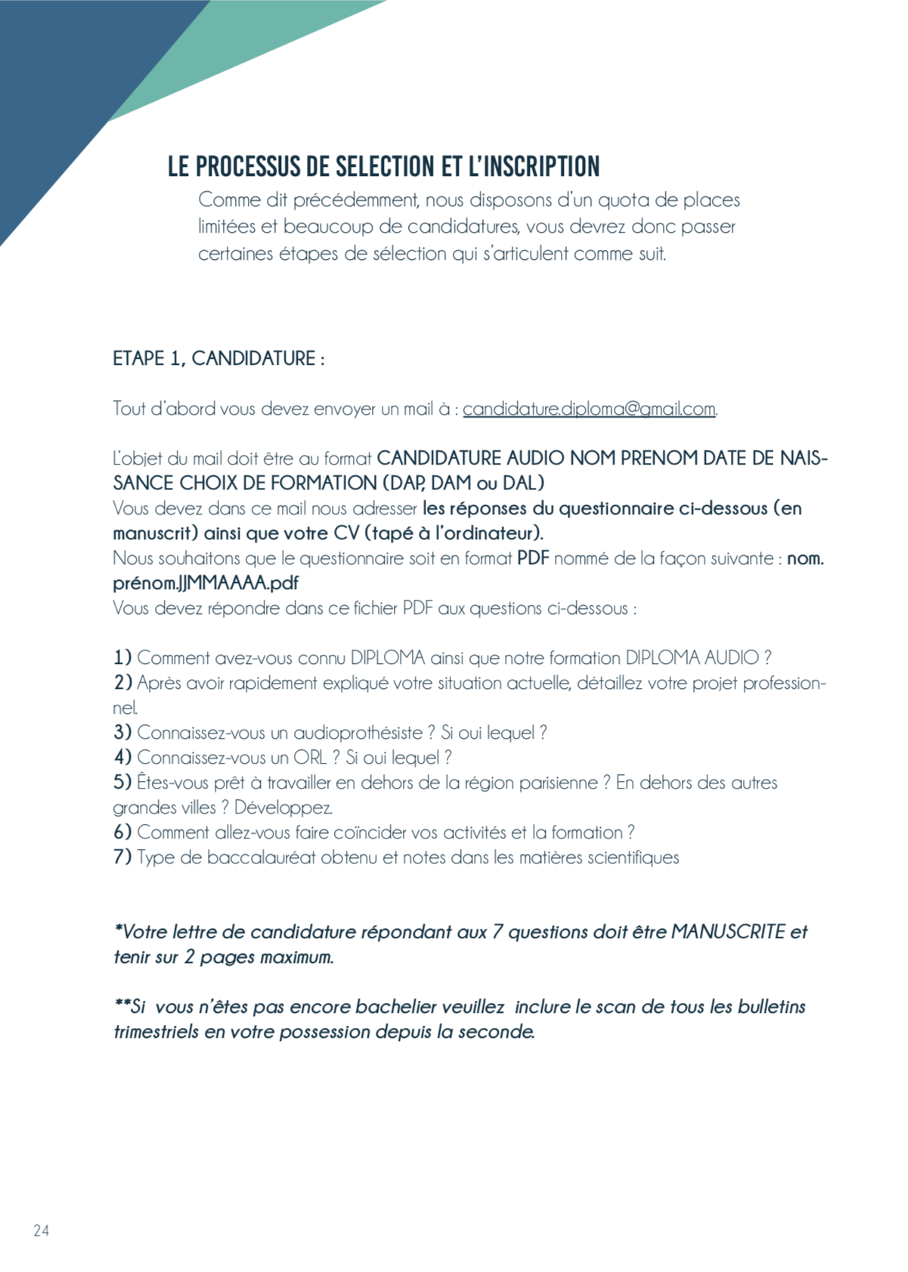 LE PROCESSUS DE SELECTION ET L'INSCRIPTION

Comme dit précédemment, nous disposons d'un quota de places limitées et beaucoup de candidatures, vous devrez donc passer certaines étapes de sélection qui s'articulent comme suit.

ETAPE 1, CANDIDATURE :

Tout d'abord vous devez envoyer un mail à : candidature.diploma@gmail.com.

L'objet du mail doit être au format CANDIDATURE AUDIO NOM PRENOM DATE DE NAISSANCE CHOIX DE FORMATION (DAP, DAM ou DAL)
Vous devez dans ce mail nous adresser les réponses du questionnaire ci-dessous (en manuscrit) ainsi que votre CV (tapé à l'ordinateur).
Nous souhaitons que le questionnaire soit en format PDF nommé de la façon suivante : nom.prénom.JJMMAAAA.pdf
Vous devez répondre dans ce fichier PDF aux questions ci-dessous :

1) Comment avez-vous connu DIPLOMA ainsi que notre formation DIPLOMA AUDIO ?
2) Après avoir rapidement expliqué votre situation actuelle, détaillez votre projet professionnel.
3) Connaissez-vous un audioprothésiste ? Si oui lequel ?
4) Connaissez-vous un ORL ? Si oui lequel ?
5) Êtes-vous prêt à travailler en dehors de la région parisienne ? En dehors des autres grandes villes ? Développez.
6) Comment allez-vous faire coïncider vos activités et la formation ?
7) Type de baccalauréat obtenu et notes dans les matières scientifiques

*Votre lettre de candidature répondant aux 7 questions doit être MANUSCRITE et tenir sur 2 pages maximum.

**Si vous n'êtes pas encore bachelier veuillez inclure le scan de tous les bulletins trimestriels en votre possession depuis la seconde.

24